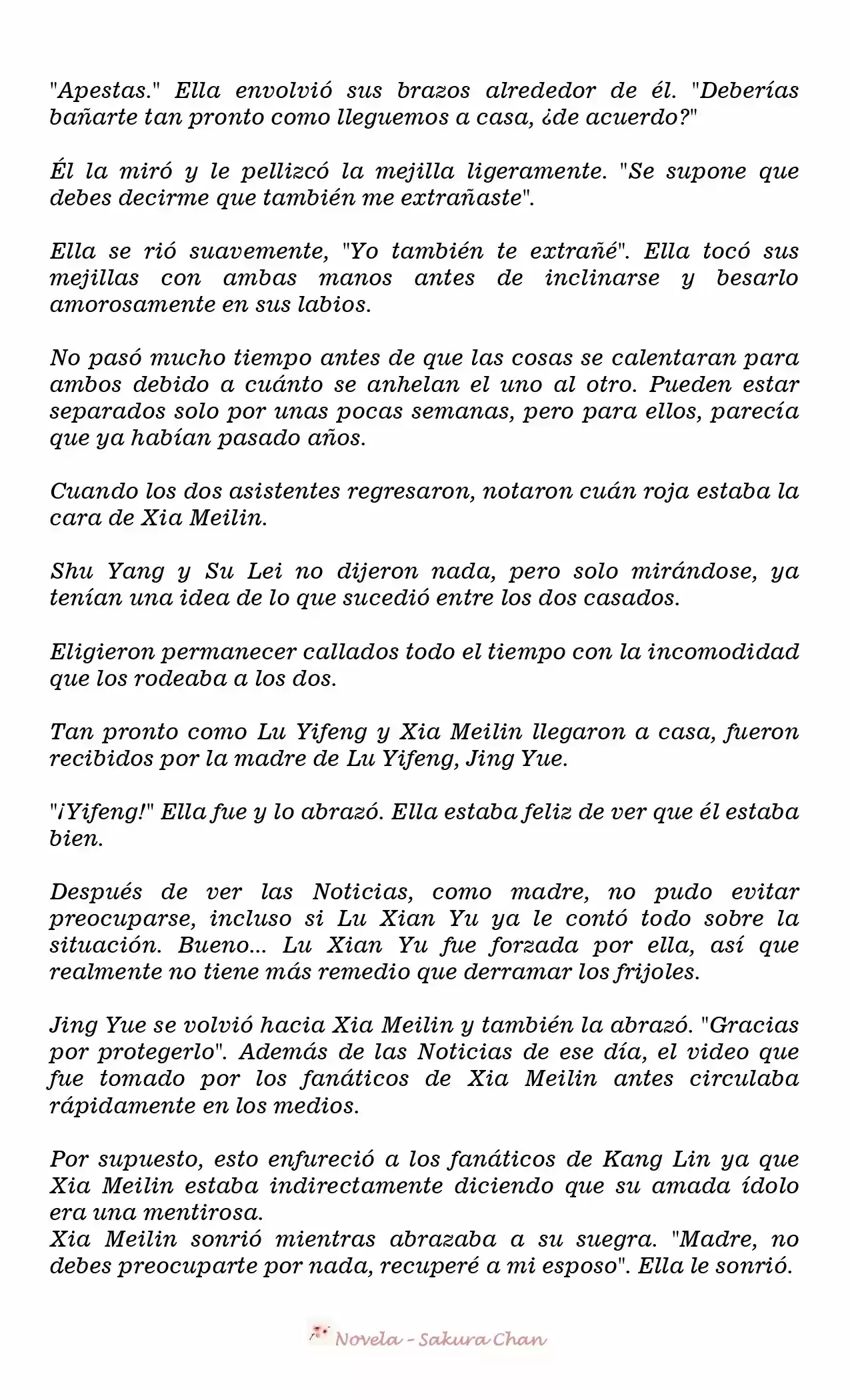 "Apestas." Ella envolvió sus brazos alrededor de él. "Deberías bañarte tan pronto como lleguemos a casa, ¿de acuerdo?"

Él la miró y le pellizcó la mejilla ligeramente. "Se supone que debes decirme que también me extrañaste".

Ella se rió suavemente, "Yo también te extrañé". Ella tocó sus mejillas con ambas manos antes de inclinarse y besarlo amorosamente en sus labios.

No pasó mucho tiempo antes de que las cosas se calentaran para ambos debido a cuánto se anhelan el uno al otro. Pueden estar separados solo por unas pocas semanas, pero para ellos, parecía que ya habían pasado años.

Cuando los dos asistentes regresaron, notaron cuán roja estaba la cara de Xia Meilin.

Shu Yang y Su Lei no dijeron nada, pero solo mirándose, ya tenían una idea de lo que sucedió entre los dos casados.

Eligieron permanecer callados todo el tiempo con la incomodidad que los rodeaba a los dos.

Tan pronto como Lu Yifeng y Xia Meilin llegaron a casa, fueron recibidos por la madre de Lu Yifeng, Jing Yue.

"¡Yifeng!" Ella fue y lo abrazó. Ella estaba feliz de ver que él estaba bien.

Después de ver las Noticias, como madre, no pudo evitar preocuparse, incluso si Lu Xian Yu ya le contó todo sobre la situación. Bueno... Lu Xian Yu fue forzada por ella, así que realmente no tiene más remedio que derramar los frijoles.

Jing Yue se volvió hacia Xia Meilin y también la abrazó. "Gracias por protegerlo". Además de las Noticias de ese día, el video que fue tomado por los fanáticos de Xia Meilin antes circulaba rápidamente en los medios.

Por supuesto, esto enfureció a los fanáticos de Kang Lin ya que Xia Meilin estaba indirectamente diciendo que su amada ídolo era una mentirosa.
Xia Meilin sonrió mientras abrazaba a su suegra. "Madre, no debes preocuparte por nada, recuperé a mi esposo". Ella le sonrió.

Novela - Sakura Chan